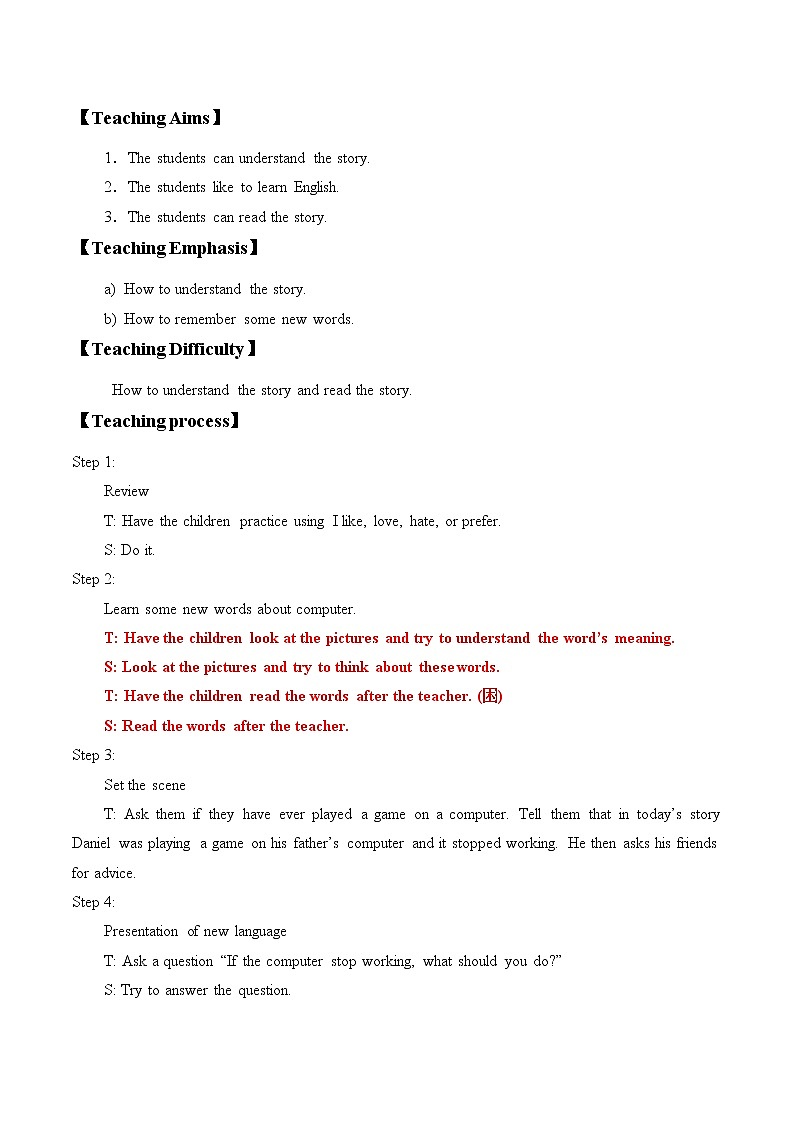 【Teaching Aims】

1. The students can understand the story.

2. The students like to learn English.

3. The students can read the story.

【Teaching Emphasis】

a) How to understand the story.

b) How to remember some new words.

【Teaching Difficulty】

How to understand the story and read the story.

【Teaching process】

Step 1:

Review

T: Have the children practice using I like, love, hate, or prefer.

S: Do it.

Step 2:

Learn some new words about computer.

T: Have the children look at the pictures and try to understand the word's meaning.

S: Look at the pictures and try to think about these words.

T: Have the children read the words after the teacher. (困)

S: Read the words after the teacher.

Step 3:

Set the scene

T: Ask them if they have ever played a game on a computer. Tell them that in today's story Daniel was playing a game on his father's computer and it stopped working. He then asks his friends for advice.

Step 4:

Presentation of new language

T: Ask a question "If the computer stop working, what should you do?"

S: Try to answer the question.